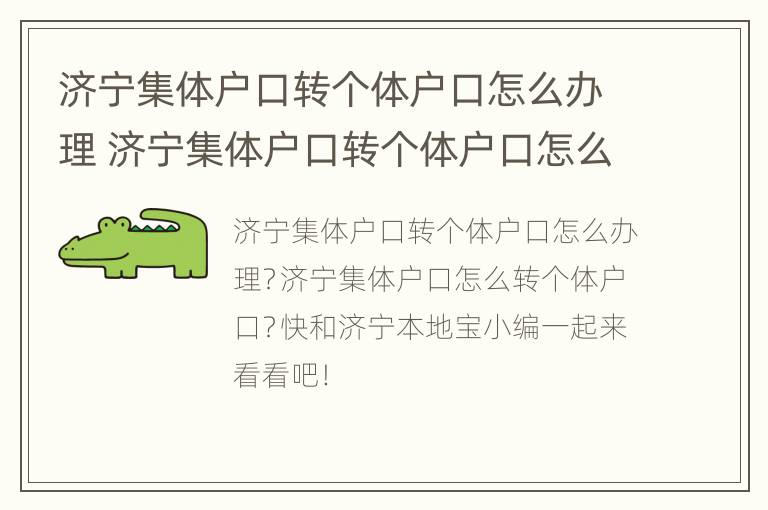 济宁集体户口转个体户口怎么办理 济宁集体户口转个体户口怎么

济宁集体户口转个体户口怎么办理?济宁集体户口怎么转个体户口?快和济宁本地宝小编一起来看看吧!